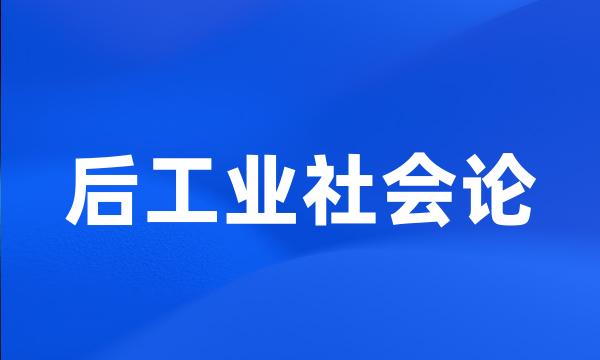 后工业社会论